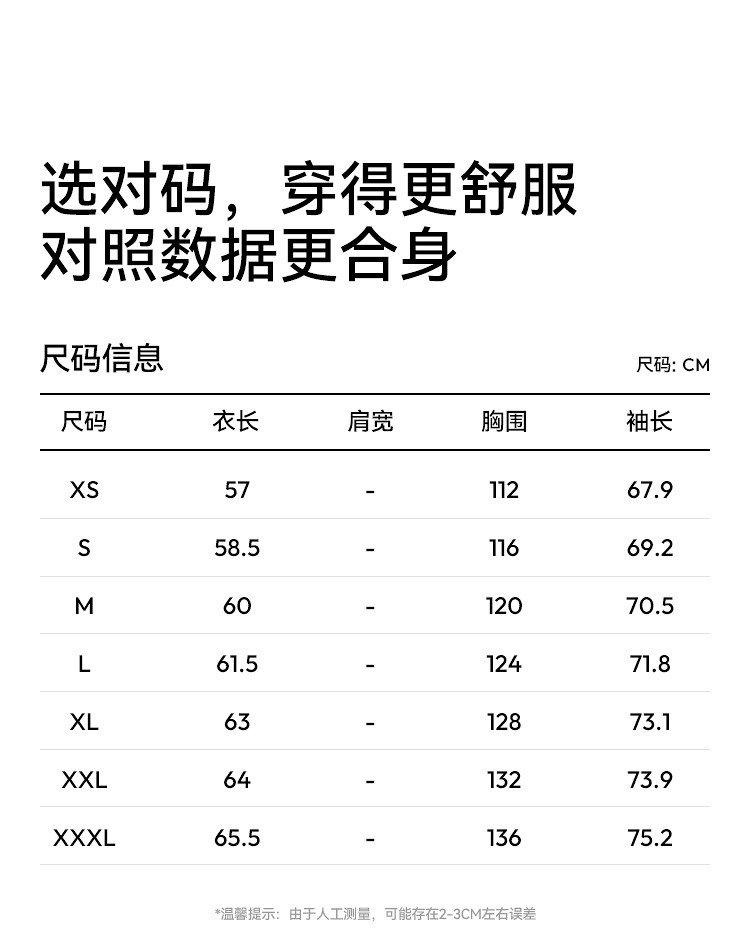 选对码，穿得更舒服
对照数据更合身

尺码信息

尺码: CM

| 尺码 | 衣长 | 肩宽 | 胸围 | 袖长 |
|---|---|---|---|---|
| XS | 57 | - | 112 | 67.9 |
| S | 58.5 | - | 116 | 69.2 |
| M | 60 | - | 120 | 70.5 |
| L | 61.5 | - | 124 | 71.8 |
| XL | 63 | - | 128 | 73.1 |
| XXL | 64 | - | 132 | 73.9 |
| XXXL | 65.5 | - | 136 | 75.2 |

*温馨提示：由于人工测量，可能存在2-3CM左右误差